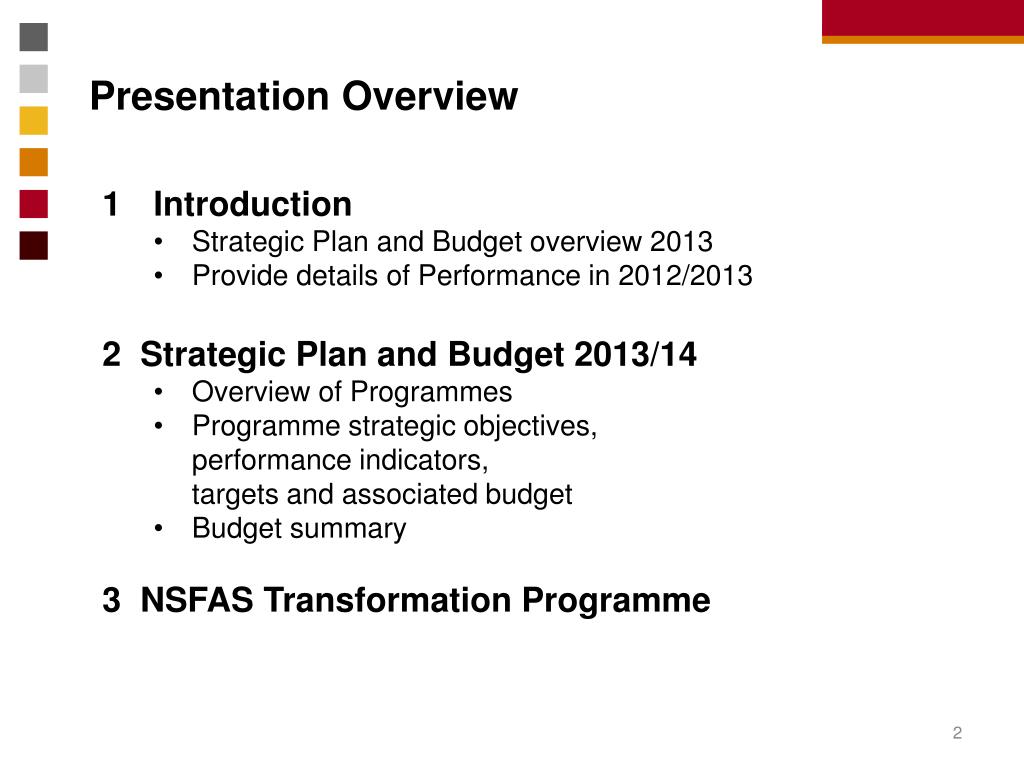 Presentation Overview

1 Introduction
• Strategic Plan and Budget overview 2013
• Provide details of Performance in 2012/2013

2 Strategic Plan and Budget 2013/14
• Overview of Programmes
• Programme strategic objectives, performance indicators, targets and associated budget
• Budget summary

3 NSFAS Transformation Programme

2